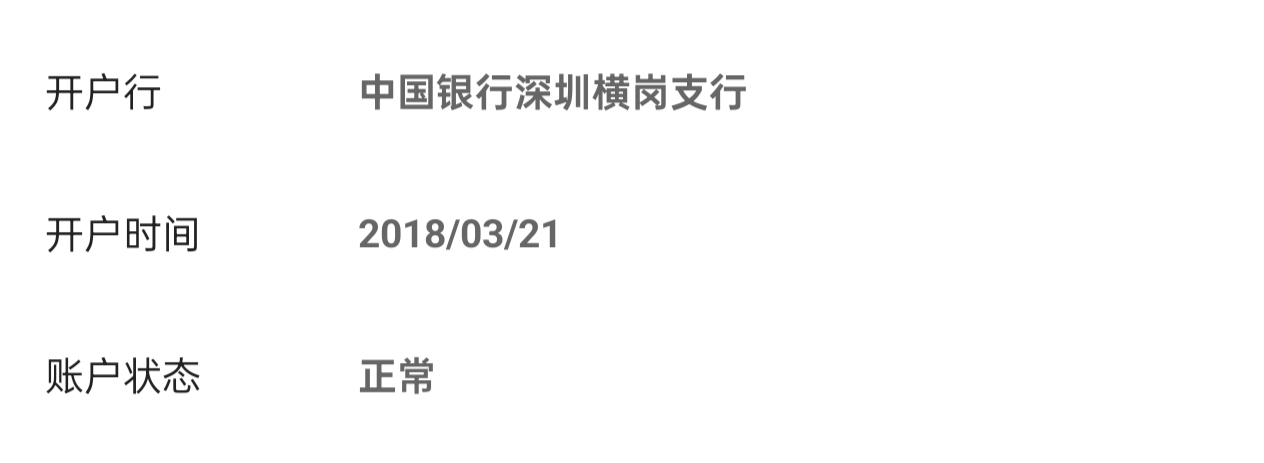 开户行 中国银行深圳横岗支行

开户时间 2018/03/21

账户状态 正常